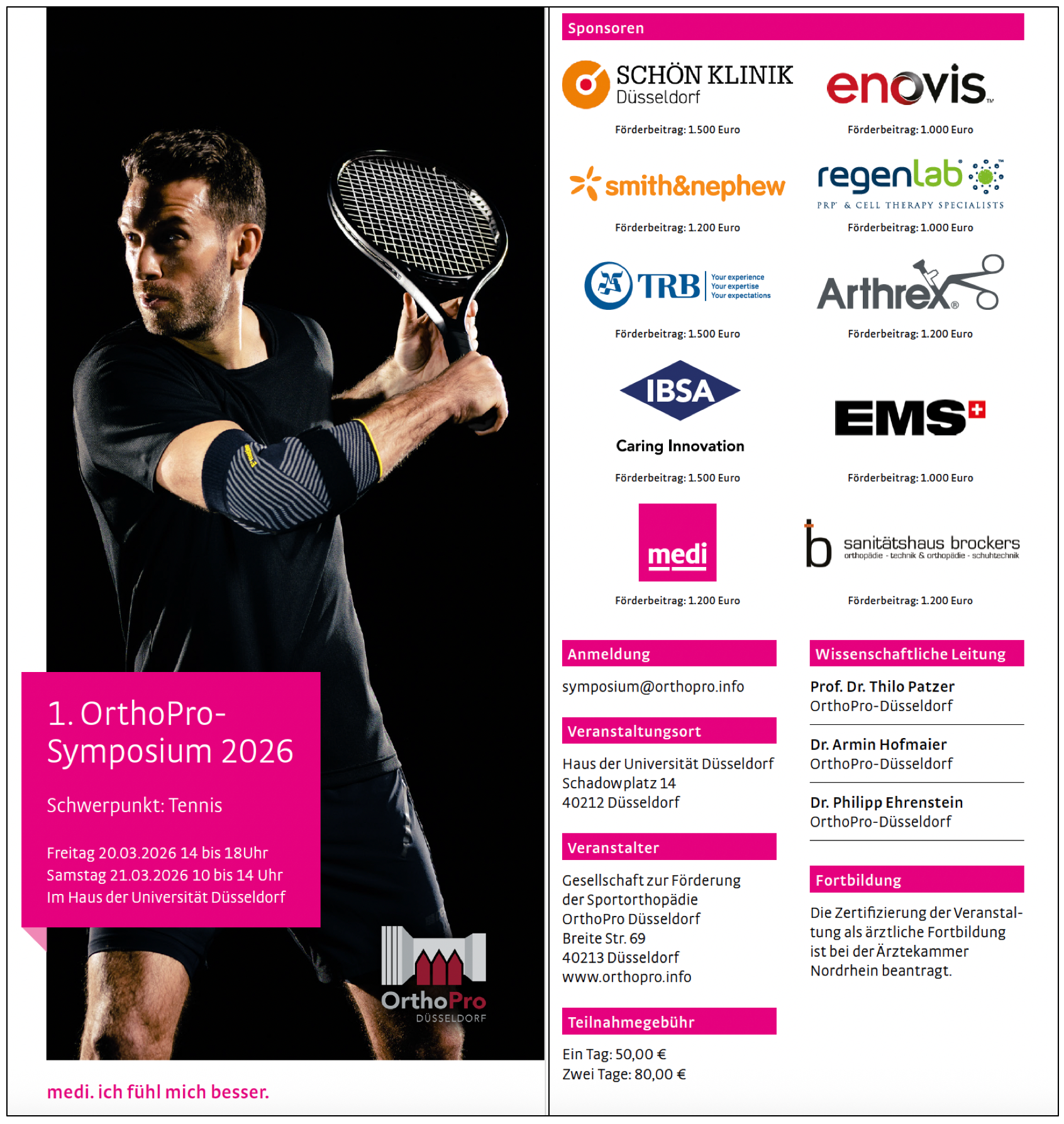 1. OrthoPro-Symposium 2026

Schwerpunkt: Tennis

Freitag 20.03.2026 14 bis 18Uhr
Samstag 21.03.2026 10 bis 14 Uhr
Im Haus der Universität Düsseldorf

OrthoPro
DÜSSELDORF

medi. ich fühl mich besser.

Sponsoren

SCHÖN KLINIK Düsseldorf
Förderbeitrag: 1.500 Euro

enovis
Förderbeitrag: 1.000 Euro

smith&nephew
Förderbeitrag: 1.200 Euro

regenlab
PRP & CELL THERAPY SPECIALISTS
Förderbeitrag: 1.000 Euro

TRB Your experience Your expertise Your expectations
Förderbeitrag: 1.500 Euro

Arthrex
Förderbeitrag: 1.200 Euro

IBSA
Caring Innovation
Förderbeitrag: 1.500 Euro

EMS
Förderbeitrag: 1.000 Euro

medi
Förderbeitrag: 1.200 Euro

b sanitätshaus brockers
orthopädie - technik & orthopädie - schuhtechnik
Förderbeitrag: 1.200 Euro

Anmeldung

symposium@orthopro.info

Veranstaltungsort

Haus der Universität Düsseldorf
Schadowplatz 14
40212 Düsseldorf

Veranstalter

Gesellschaft zur Förderung der Sportorthopädie
OrthoPro Düsseldorf
Breite Str. 69
40213 Düsseldorf
www.orthopro.info

Teilnahmegebühr

Ein Tag: 50,00 €
Zwei Tage: 80,00 €

Wissenschaftliche Leitung

Prof. Dr. Thilo Patzer
OrthoPro-Düsseldorf

Dr. Armin Hofmaier
OrthoPro-Düsseldorf

Dr. Philipp Ehrenstein
OrthoPro-Düsseldorf

Fortbildung

Die Zertifizierung der Veranstaltung als ärztliche Fortbildung ist bei der Ärztekammer Nordrhein beantragt.